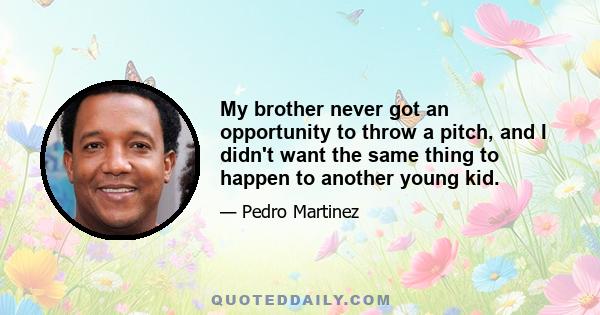 My brother never got an opportunity to throw a pitch, and I didn't want the same thing to happen to another young kid.

— Pedro Martinez

QUOTEDDAILY.COM